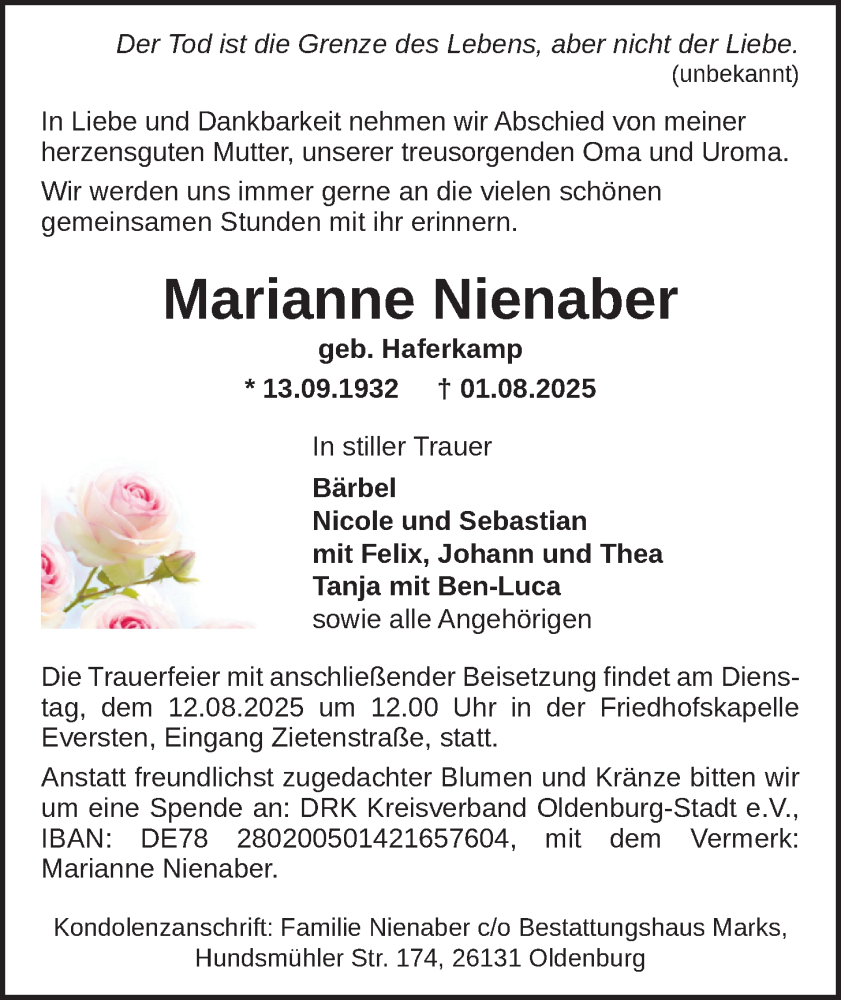 Der Tod ist die Grenze des Lebens, aber nicht der Liebe.
(unbekannt)

In Liebe und Dankbarkeit nehmen wir Abschied von meiner herzensguten Mutter, unserer treusorgenden Oma und Uroma.

Wir werden uns immer gerne an die vielen schönen gemeinsamen Stunden mit ihr erinnern.

Marianne Nienaber

geb. Haferkamp

* 13.09.1932 † 01.08.2025

In stiller Trauer

Bärbel
Nicole und Sebastian
mit Felix, Johann und Thea
Tanja mit Ben-Luca
sowie alle Angehörigen

Die Trauerfeier mit anschließender Beisetzung findet am Dienstag, dem 12.08.2025 um 12.00 Uhr in der Friedhofskapelle Eversten, Eingang Zietenstraße, statt.

Anstatt freundlichst zugedachter Blumen und Kränze bitten wir um eine Spende an: DRK Kreisverband Oldenburg-Stadt e.V., IBAN: DE78 280200501421657604, mit dem Vermerk: Marianne Nienaber.

Kondolenzanschrift: Familie Nienaber c/o Bestattungshaus Marks, Hundsmühler Str. 174, 26131 Oldenburg